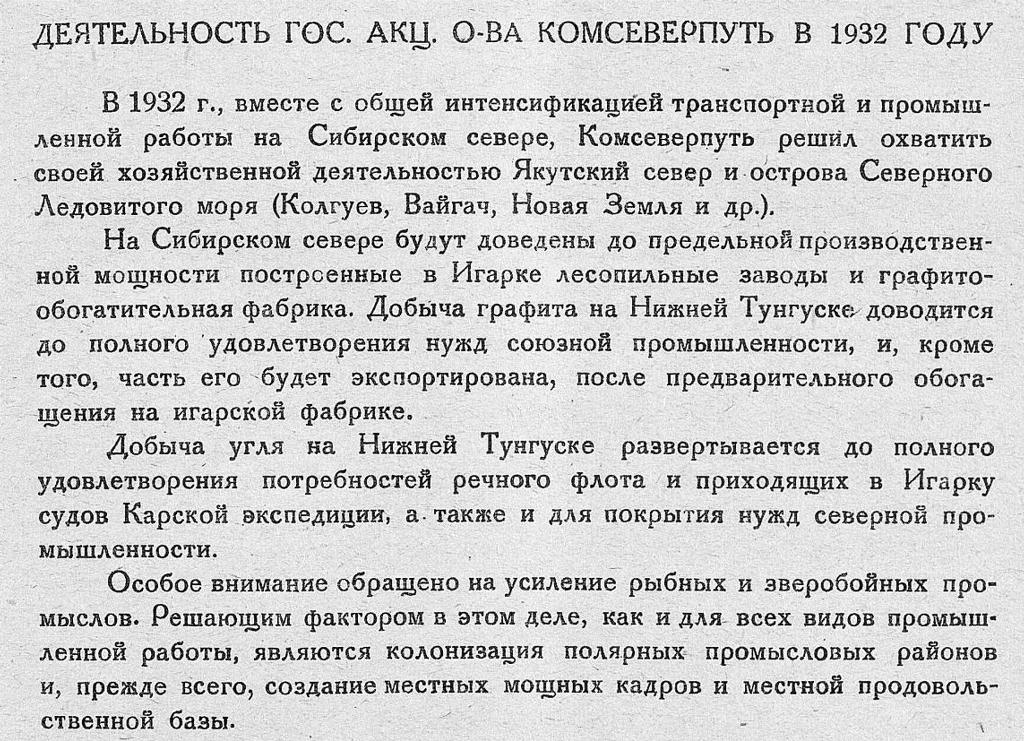 ДЕЯТЕЛЬНОСТЬ ГОС. АКЦ. О-ВА КОМСЕВЕРПУТЬ В 1932 ГОДУ

В 1932 г., вместе с общей интенсификацией транспортной и промышленной работы на Сибирском севере, Комсеверпуть решил охватить своей хозяйственной деятельностью Якутский север и острова Северного Ледовитого моря (Колгуев, Вайгач, Новая Земля и др.).

На Сибирском севере будут доведены до предельной производственной мощности построенные в Игарке лесопильные заводы и графитообогатительная фабрика. Добыча графита на Нижней Тунгуске доводится до полного удовлетворения нужд союзной промышленности, и, кроме того, часть его будет экспортирована, после предварительного обогащения на игарской фабрике.

Добыча угля на Нижней Тунгуске развертывается до полного удовлетворения потребностей речного флота и приходящих в Игарку судов Карской экспедиции, а также и для покрытия нужд северной промышленности.

Особое внимание обращено на усиление рыбных и зверобойных промыслов. Решающим фактором в этом деле, как и для всех видов промышленной работы, являются колонизация полярных промысловых районов и, прежде всего, создание местных мощных кадров и местной продовольственной базы.